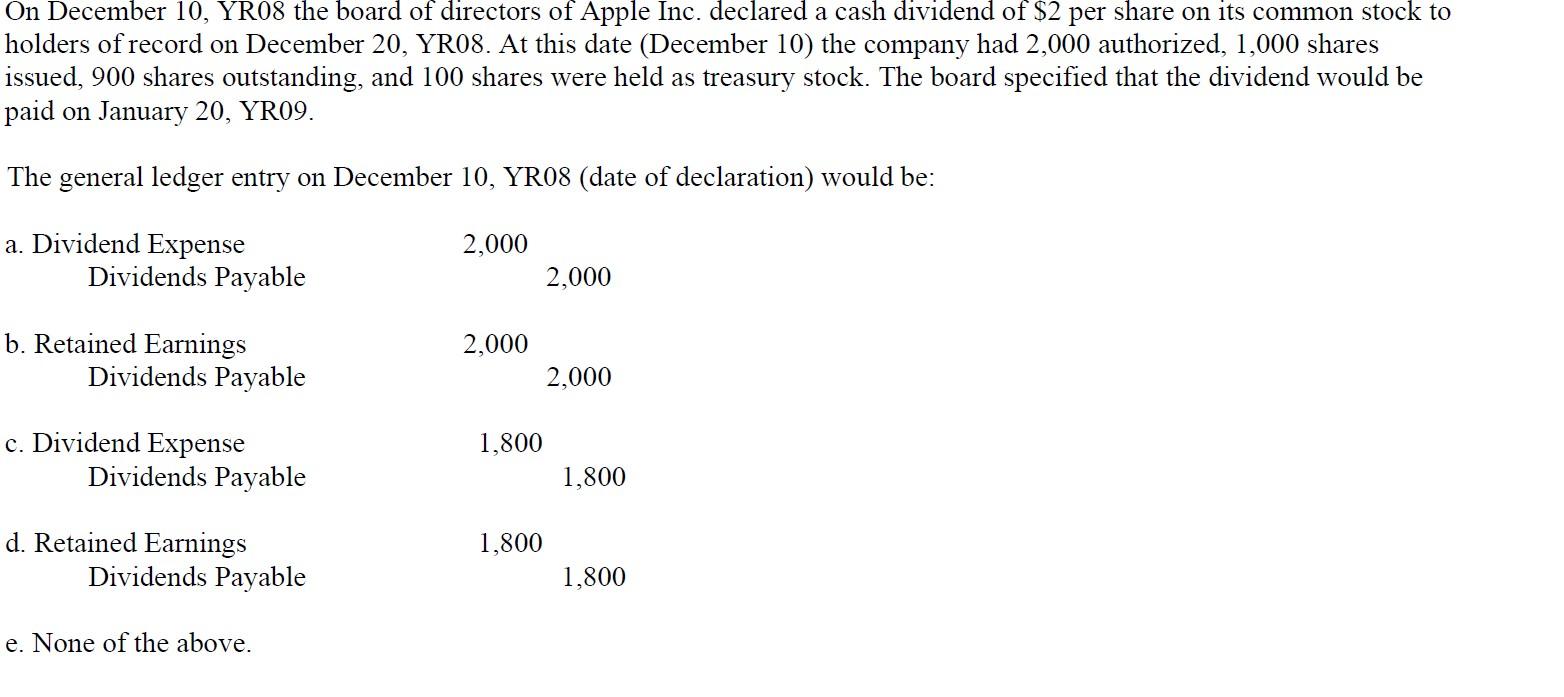 On December 10, YR08 the board of directors of Apple Inc. declared a cash dividend of \$2 per share on its common stock to holders of record on December 20, YR08. At this date (December 10) the company had 2,000 authorized, 1,000 shares issued, 900 shares outstanding, and 100 shares were held as treasury stock. The board specified that the dividend would be paid on January 20, YR09.

The general ledger entry on December 10, YR08 (date of declaration) would be:

a. Dividend Expense 2,000
Dividends Payable 2,000

b. Retained Earnings 2,000
Dividends Payable 2,000

c. Dividend Expense 1,800
Dividends Payable 1,800

d. Retained Earnings 1,800
Dividends Payable 1,800

e. None of the above.